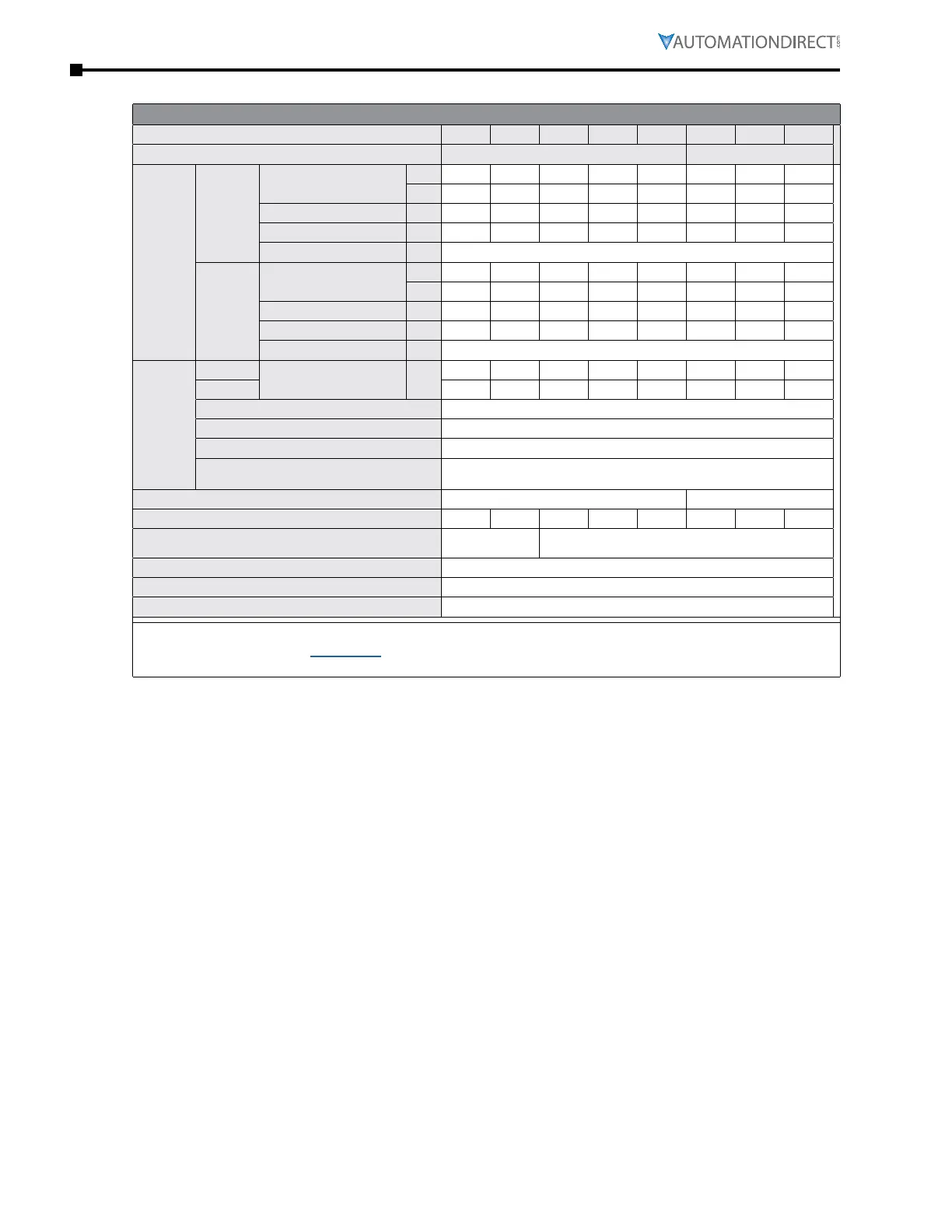 AUTOMATIONDIRECT.com